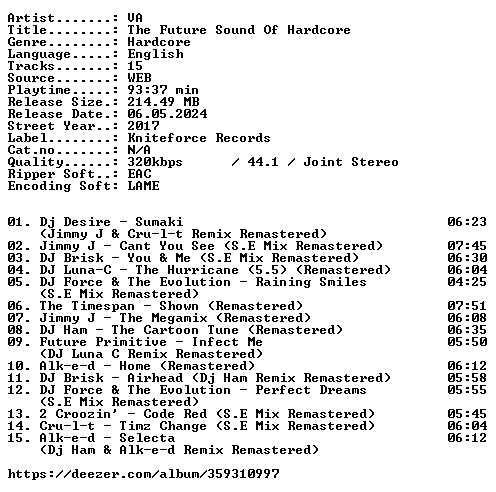 Artist.......: VA
Title........: The Future Sound Of Hardcore
Genre........: Hardcore
Language.....: English
Tracks.......: 15
Source.......: WEB
Playtime.....: 93:37 min
Release Size.: 214.49 MB
Release Date.: 06.05.2024
Street Year..: 2017
Label........: Kniteforce Records
Cat.no.......: N/A
Quality......: 320kbps / 44.1 / Joint Stereo
Ripper Soft..: EAC
Encoding Soft: LAME

01. Dj Desire - Sumaki (Jimmy J & Cru-l-t Remix Remastered) 06:23
02. Jimmy J - Cant You See (S.E Mix Remastered) 07:45
03. DJ Brisk - You & Me (S.E Mix Remastered) 06:30
04. DJ Luna-C - The Hurricane (5.5) (Remastered) 06:04
05. DJ Force & The Evolution - Raining Smiles (S.E Mix Remastered) 04:25
06. The Timespan - Shown (Remastered) 07:51
07. Jimmy J - The Megamix (Remastered) 06:08
08. DJ Ham - The Cartoon Tune (Remastered) 06:35
09. Future Primitive - Infect Me (DJ Luna C Remix Remastered) 05:50
10. Alk-e-d - Home (Remastered) 06:12
11. DJ Brisk - Airhead (Dj Ham Remix Remastered) 05:58
12. DJ Force & The Evolution - Perfect Dreams (S.E Mix Remastered) 05:55
13. 2 Croozin' - Code Red (S.E Mix Remastered) 05:45
14. Cru-l-t - Timz Change (S.E Mix Remastered) 06:04
15. Alk-e-d - Selecta (Dj Ham & Alk-e-d Remix Remastered) 06:12

https://deezer.com/album/359310997